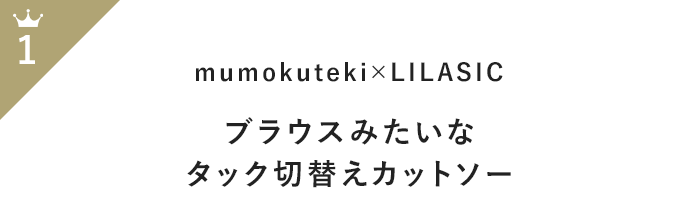 1

mumokuteki×LILASIC

ブラウスみたいな
タック切替えカットソー